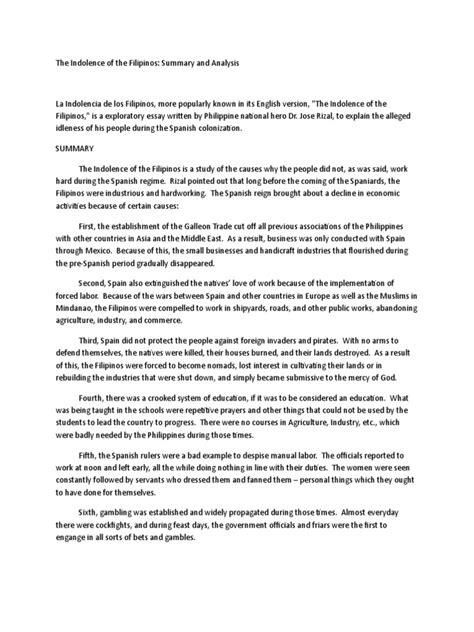 The Indolence of the Filipinos: Summary and Analysis

La Indolencia de los Filipinos, more popularly known in its English version, "The Indolence of the Filipinos," is a exploratory essay written by Philippine national hero Dr. Jose Rizal, to explain the alleged idleness of his people during the Spanish colonization.

SUMMARY

The Indolence of the Filipinos is a study of the causes why the people did not, as was said, work hard during the Spanish regime. Rizal pointed out that long before the coming of the Spaniards, the Filipinos were industrious and hardworking. The Spanish reign brought about a decline in economic activities because of certain causes:

First, the establishment of the Galleon Trade cut off all previous associations of the Philippines with other countries in Asia and the Middle East. As a result, business was only conducted with Spain through Mexico. Because of this, the small businesses and handicraft industries that flourished during the pre-Spanish period gradually disappeared.

Second, Spain also extinguished the natives' love of work because of the implementation of forced labor. Because of the wars between Spain and other countries in Europe as well as the Muslims in Mindanao, the Filipinos were compelled to work in shipyards, roads, and other public works, abandoning agriculture, industry, and commerce.

Third, Spain did not protect the people against foreign invaders and pirates. With no arms to defend themselves, the natives were killed, their houses burned, and their lands destroyed. As a result of this, the Filipinos were forced to become nomads, lost interest in cultivating their lands or in rebuilding the industries that were shut down, and simply became submissive to the mercy of God.

Fourth, there was a crooked system of education, if it was to be considered an education. What was being taught in the schools were repetitive prayers and other things that could not be used by the students to lead the country to progress. There were no courses in Agriculture, Industry, etc., which were badly needed by the Philippines during those times.

Fifth, the Spanish rulers were a bad example to despise manual labor. The officials reported to work at noon and left early, all the while doing nothing in line with their duties. The women were seen constantly followed by servants who dressed them and fanned them – personal things which they ought to have done for themselves.

Sixth, gambling was established and widely propagated during those times. Almost everyday there were cockfights, and during feast days, the government officials and friars were the first to engange in all sorts of bets and gambles.